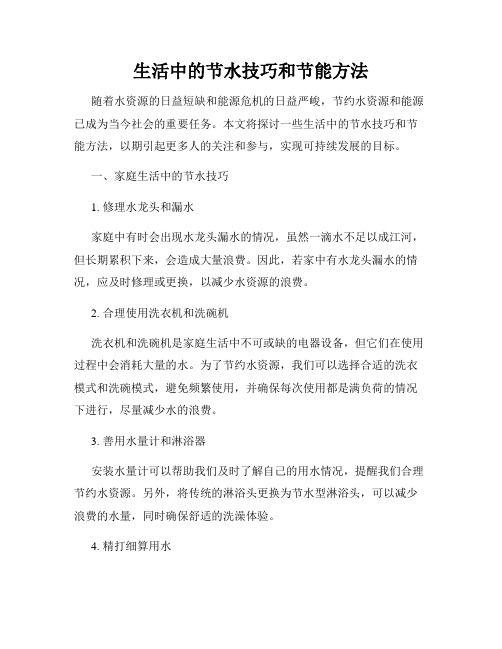 生活中的节水技巧和节能方法

随着水资源的日益短缺和能源危机的日益严峻，节约水资源和能源已成为当今社会的重要任务。本文将探讨一些生活中的节水技巧和节能方法，以期引起更多人的关注和参与，实现可持续发展的目标。

一、家庭生活中的节水技巧

1. 修理水龙头和漏水

家庭中有时会出现水龙头漏水的情况，虽然一滴水不足以成江河，但长期累积下来，会造成大量浪费。因此，若家中有水龙头漏水的情况，应及时修理或更换，以减少水资源的浪费。

2. 合理使用洗衣机和洗碗机

洗衣机和洗碗机是家庭生活中不可或缺的电器设备，但它们在使用过程中会消耗大量的水。为了节约水资源，我们可以选择合适的洗衣模式和洗碗模式，避免频繁使用，并确保每次使用都是满负荷的情况下进行，尽量减少水的浪费。

3. 善用水量计和淋浴器

安装水量计可以帮助我们及时了解自己的用水情况，提醒我们合理节约水资源。另外，将传统的淋浴头更换为节水型淋浴头，可以减少浪费的水量，同时确保舒适的洗澡体验。

4. 精打细算用水